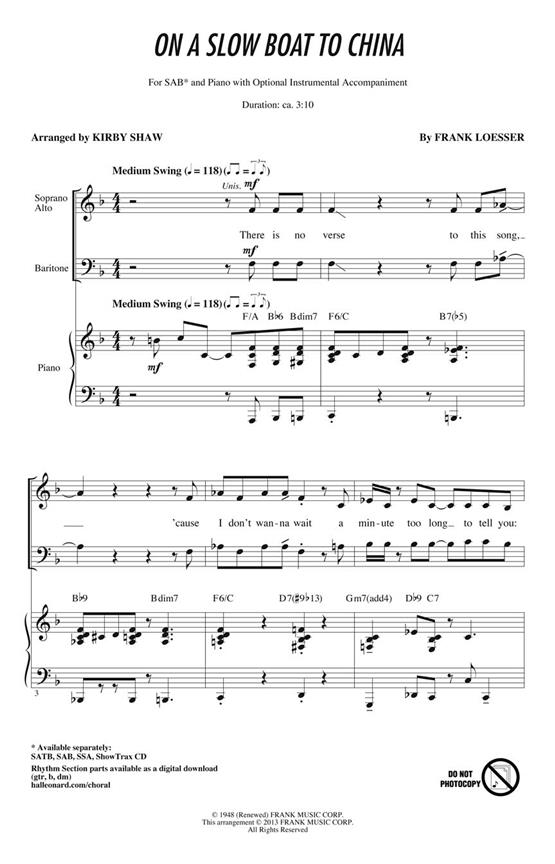 ON A SLOW BOAT TO CHINA

For SAB* and Piano with Optional Instrumental Accompaniment

Duration: ca. 3:10

Arranged by KIRBY SHAW

By FRANK LOESSER

Medium Swing (♩ = 118) (♫ = ♩♪)

Unis. mf

Soprano Alto

There is no verse to this song,

mf

Baritone

Medium Swing (♩ = 118) (♫ = ♩♪)

F/A B♭6 Bdim7 F6/C B7(♭5)

Piano

mf

'cause I don't wan-na wait a min-ute too long to tell you:

B♭9 Bdim7 F6/C D7(♯9♭13) Gm7(add4) D♭9 C7

3

* Available separately:
SATB, SAB, SSA, ShowTrax CD
Rhythm Section parts available as a digital download
(gtr, b, dm)
halleonard.com/choral

DO NOT PHOTOCOPY

© 1948 (Renewed) FRANK MUSIC CORP.
This arrangement © 2013 FRANK MUSIC CORP.
All Rights Reserved